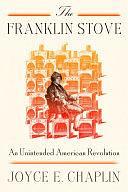 The
FRANKLIN STOVE

An Unintended American Revolution

JOYCE E. CHAPLIN